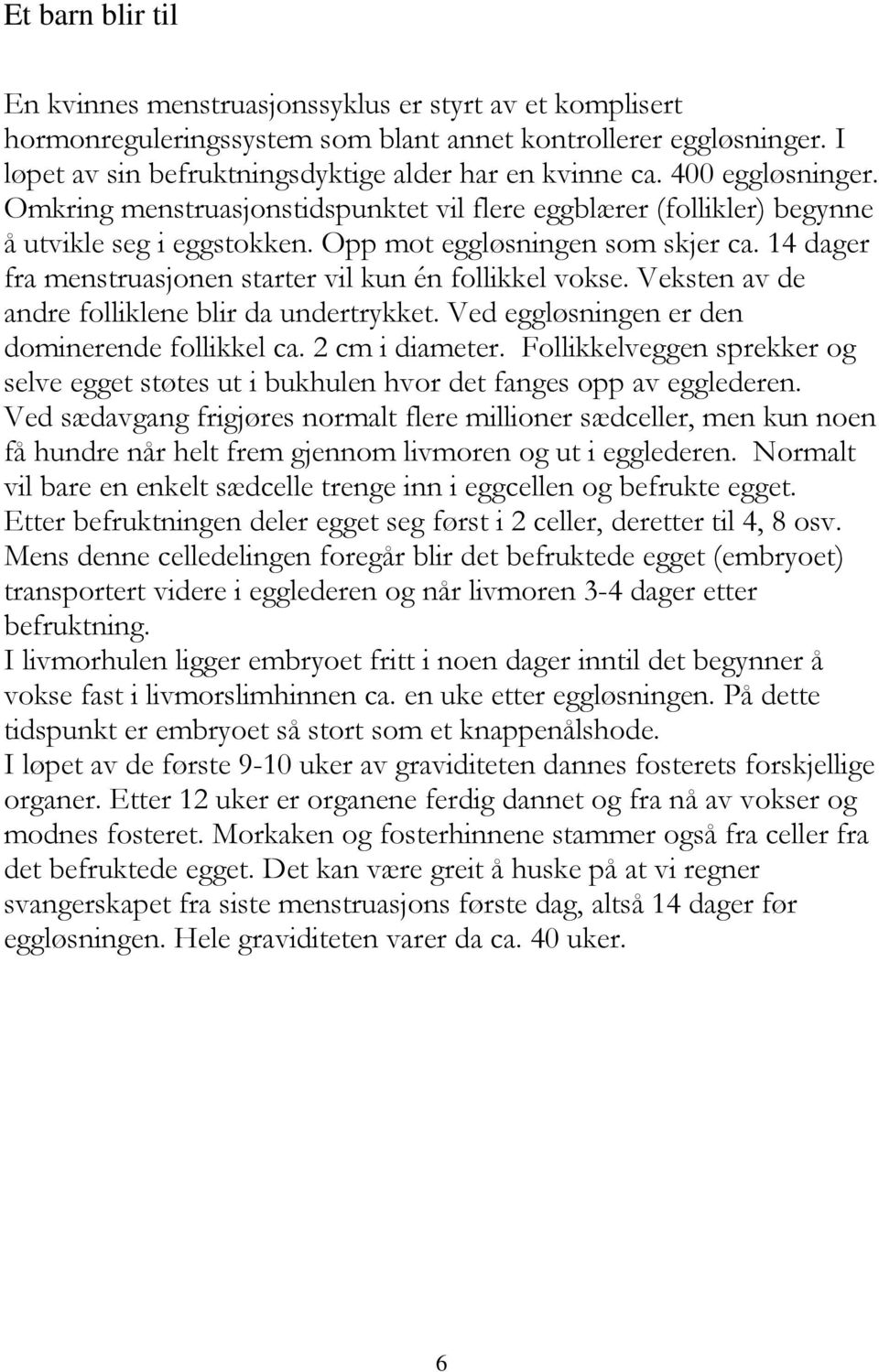 Et barn blir til

En kvinnes menstruasjonssyklus er styrt av et komplisert hormonreguleringssystem som blant annet kontrollerer eggløsninger. I løpet av sin befruktningsdyktige alder har en kvinne ca. 400 eggløsninger. Omkring menstruasjonstidspunktet vil flere eggblærer (follikler) begynne å utvikle seg i eggstokken. Opp mot eggløsningen som skjer ca. 14 dager fra menstruasjonen starter vil kun én follikkel vokse. Veksten av de andre folliklene blir da undertrykket. Ved eggløsningen er den dominerende follikkel ca. 2 cm i diameter. Follikkelveggen sprekker og selve egget støtes ut i bukhulen hvor det fanges opp av egglederen. Ved sædavgang frigjøres normalt flere millioner sædceller, men kun noen få hundre når helt frem gjennom livmoren og ut i egglederen. Normalt vil bare en enkelt sædcelle trenge inn i eggcellen og befrukte egget. Etter befruktningen deler egget seg først i 2 celler, deretter til 4, 8 osv. Mens denne celledelingen foregår blir det befruktede egget (embryoet) transportert videre i egglederen og når livmoren 3-4 dager etter befruktning.
I livmorhulen ligger embryoet fritt i noen dager inntil det begynner å vokse fast i livmorslimhinnen ca. en uke etter eggløsningen. På dette tidspunkt er embryoet så stort som et knappenålshode.
I løpet av de første 9-10 uker av graviditeten dannes fosterets forskjellige organer. Etter 12 uker er organene ferdig dannet og fra nå av vokser og modnes fosteret. Morkaken og fosterhinnene stammer også fra celler fra det befruktede egget. Det kan være greit å huske på at vi regner svangerskapet fra siste menstruasjons første dag, altså 14 dager før eggløsningen. Hele graviditeten varer da ca. 40 uker.

6